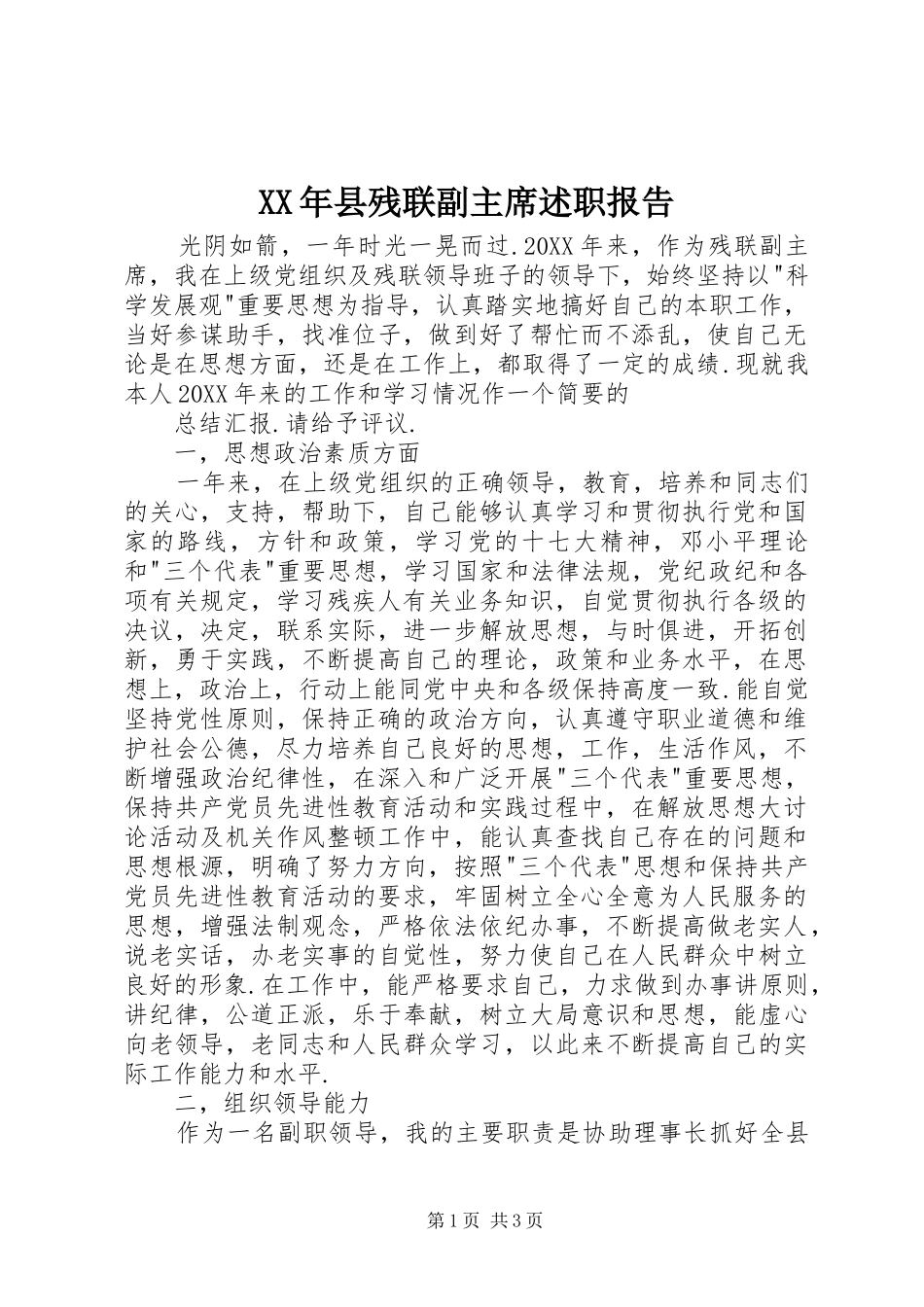 XX年县残联副主席述职报告

光阴如箭，一年时光一晃而过.20XX年来，作为残联副主席，我在上级党组织及残联领导班子的领导下，始终坚持以"科学发展观"重要思想为指导，认真踏实地搞好自己的本职工作，当好参谋助手，找准位子，做到好了帮忙而不添乱，使自己无论是在思想方面，还是在工作上，都取得了一定的成绩.现就我本人20XX年来的工作和学习情况作一个简要的

总结汇报.请给予评议.

一，思想政治素质方面

一年来，在上级党组织的正确领导，教育，培养和同志们的关心，支持，帮助下，自己能够认真学习和贯彻执行党和国家的路线，方针和政策，学习党的十七大精神，邓小平理论和"三个代表"重要思想，学习国家和法律法规，党纪政纪和各项有关规定，学习残疾人有关业务知识，自觉贯彻执行各级的决议，决定，联系实际，进一步解放思想，与时俱进，开拓创新，勇于实践，不断提高自己的理论，政策和业务水平，在思想上，政治上，行动上能同党中央和各级保持高度一致.能自觉坚持党性原则，保持正确的政治方向，认真遵守职业道德和维护社会公德，尽力培养自己良好的思想，工作，生活作风，不断增强政治纪律性，在深入和广泛开展"三个代表"重要思想，保持共产党员先进性教育活动和实践过程中，在解放思想大讨论活动及机关作风整顿工作中，能认真查找自己存在的问题和思想根源，明确了努力方向，按照"三个代表"思想和保持共产党员先进性教育活动的要求，牢固树立全心全意为人民服务的思想，增强法制观念，严格依法依纪办事，不断提高做老实人，说老实话，办老实事的自觉性，努力使自己在人民群众中树立良好的形象.在工作中，能严格要求自己，力求做到办事讲原则，讲纪律，公道正派，乐于奉献，树立大局意识和思想，能虚心向老领导，老同志和人民群众学习，以此来不断提高自己的实际工作能力和水平.

二，组织领导能力

作为一名副职领导，我的主要职责是协助理事长抓好全县

第1页 共3页